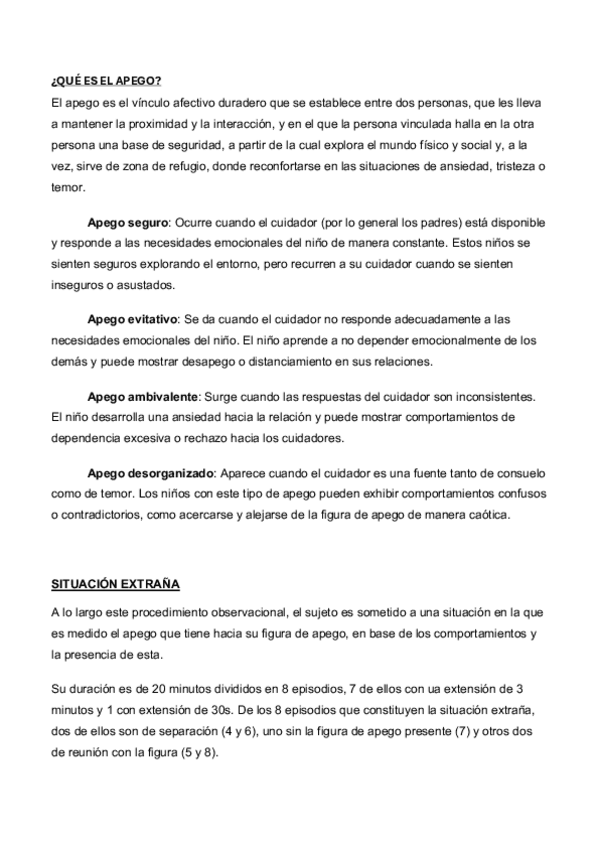 ¿QUÉ ES EL APEGO?
El apego es el vínculo afectivo duradero que se establece entre dos personas, que les lleva a mantener la proximidad y la interacción, y en el que la persona vinculada halla en la otra persona una base de seguridad, a partir de la cual explora el mundo físico y social y, a la vez, sirve de zona de refugio, donde reconfortarse en las situaciones de ansiedad, tristeza o temor.

Apego seguro: Ocurre cuando el cuidador (por lo general los padres) está disponible y responde a las necesidades emocionales del niño de manera constante. Estos niños se sienten seguros explorando el entorno, pero recurren a su cuidador cuando se sienten inseguros o asustados.

Apego evitativo: Se da cuando el cuidador no responde adecuadamente a las necesidades emocionales del niño. El niño aprende a no depender emocionalmente de los demás y puede mostrar desapego o distanciamiento en sus relaciones.

Apego ambivalente: Surge cuando las respuestas del cuidador son inconsistentes. El niño desarrolla una ansiedad hacia la relación y puede mostrar comportamientos de dependencia excesiva o rechazo hacia los cuidadores.

Apego desorganizado: Aparece cuando el cuidador es una fuente tanto de consuelo como de temor. Los niños con este tipo de apego pueden exhibir comportamientos confusos o contradictorios, como acercarse y alejarse de la figura de apego de manera caótica.

SITUACIÓN EXTRAÑA
A lo largo este procedimiento observacional, el sujeto es sometido a una situación en la que es medido el apego que tiene hacia su figura de apego, en base de los comportamientos y la presencia de esta.

Su duración es de 20 minutos divididos en 8 episodios, 7 de ellos con una extensión de 3 minutos y 1 con extensión de 30s. De los 8 episodios que constituyen la situación extraña, dos de ellos son de separación (4 y 6), uno sin la figura de apego presente (7) y otros dos de reunión con la figura (5 y 8).